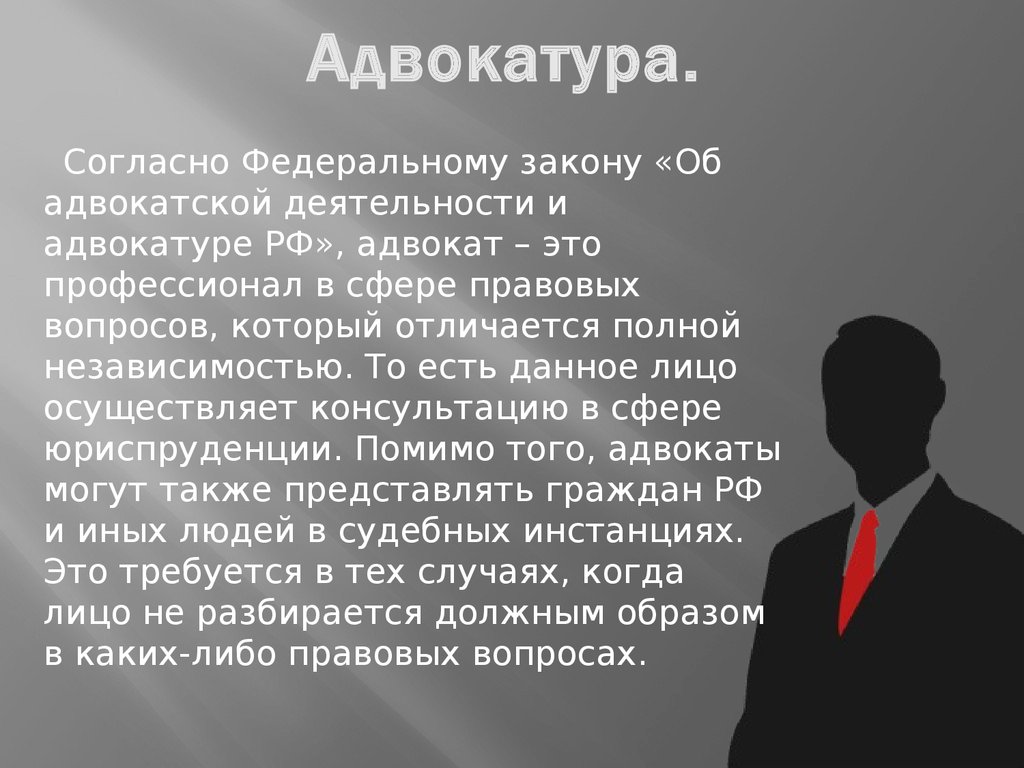 Адвокатура.

Согласно Федеральному закону «Об адвокатской деятельности и адвокатуре РФ», адвокат – это профессионал в сфере правовых вопросов, который отличается полной независимостью. То есть данное лицо осуществляет консультацию в сфере юриспруденции. Помимо того, адвокаты могут также представлять граждан РФ и иных людей в судебных инстанциях. Это требуется в тех случаях, когда лицо не разбирается должным образом в каких-либо правовых вопросах.